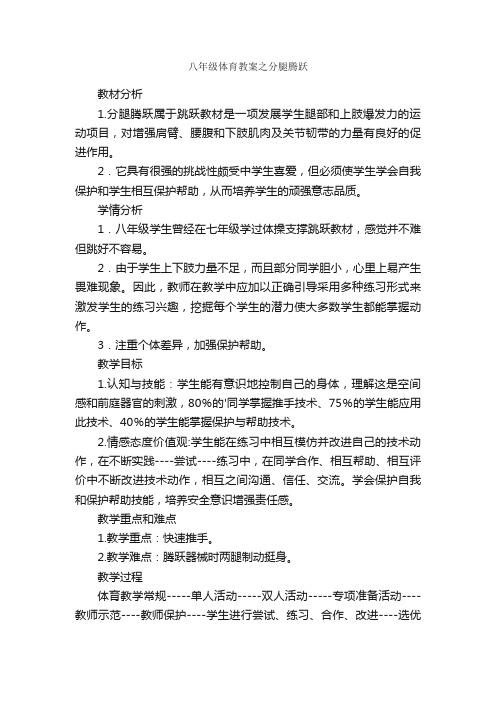 八年级体育教案之分腿腾跃

教材分析

1.分腿腾跃属于跳跃教材是一项发展学生腿部和上肢爆发力的运动项目，对增强肩臂、腰腹和下肢肌肉及关节韧带的力量有良好的促进作用。

2．它具有很强的挑战性颇受中学生喜爱，但必须使学生学会自我保护和学生相互保护帮助，从而培养学生的顽强意志品质。

学情分析

1．八年级学生曾经在七年级学过体操支撑跳跃教材，感觉并不难但跳好不容易。

2．由于学生上下肢力量不足，而且部分同学胆小，心里上易产生畏难现象。因此，教师在教学中应加以正确引导采用多种练习形式来激发学生的练习兴趣，挖掘每个学生的潜力使大多数学生都能掌握动作。

3．注重个体差异，加强保护帮助。

教学目标

1.认知与技能：学生能有意识地控制自己的身体，理解这是空间感和前庭器官的刺激，80%的'同学掌握推手技术、75%的学生能应用此技术、40%的学生能掌握保护与帮助技术。

2.情感态度价值观:学生能在练习中相互模仿并改进自己的技术动作，在不断实践----尝试----练习中，在同学合作、相互帮助、相互评价中不断改进技术动作，相互之间沟通、信任、交流。学会保护自我和保护帮助技能，培养安全意识增强责任感。

教学重点和难点

1.教学重点：快速推手。

2.教学难点：腾跃器械时两腿制动挺身。

教学过程

体育教学常规-----单人活动-----双人活动-----专项准备活动----教师示范----教师保护----学生进行尝试、练习、合作、改进----选优